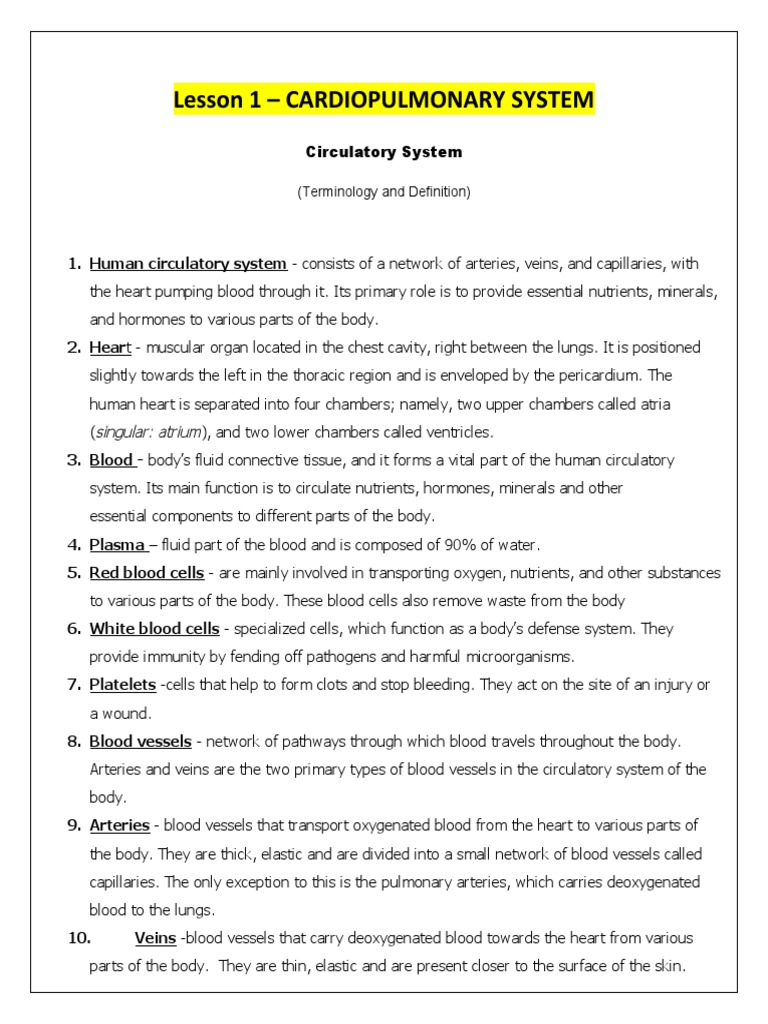 Lesson 1 – CARDIOPULMONARY SYSTEM

Circulatory System

(Terminology and Definition)

1. Human circulatory system - consists of a network of arteries, veins, and capillaries, with the heart pumping blood through it. Its primary role is to provide essential nutrients, minerals, and hormones to various parts of the body.

2. Heart - muscular organ located in the chest cavity, right between the lungs. It is positioned slightly towards the left in the thoracic region and is enveloped by the pericardium. The human heart is separated into four chambers; namely, two upper chambers called atria (singular: atrium), and two lower chambers called ventricles.

3. Blood - body's fluid connective tissue, and it forms a vital part of the human circulatory system. Its main function is to circulate nutrients, hormones, minerals and other essential components to different parts of the body.

4. Plasma – fluid part of the blood and is composed of 90% of water.

5. Red blood cells - are mainly involved in transporting oxygen, nutrients, and other substances to various parts of the body. These blood cells also remove waste from the body

6. White blood cells - specialized cells, which function as a body's defense system. They provide immunity by fending off pathogens and harmful microorganisms.

7. Platelets -cells that help to form clots and stop bleeding. They act on the site of an injury or a wound.

8. Blood vessels - network of pathways through which blood travels throughout the body. Arteries and veins are the two primary types of blood vessels in the circulatory system of the body.

9. Arteries - blood vessels that transport oxygenated blood from the heart to various parts of the body. They are thick, elastic and are divided into a small network of blood vessels called capillaries. The only exception to this is the pulmonary arteries, which carries deoxygenated blood to the lungs.

10. Veins -blood vessels that carry deoxygenated blood towards the heart from various parts of the body. They are thin, elastic and are present closer to the surface of the skin.